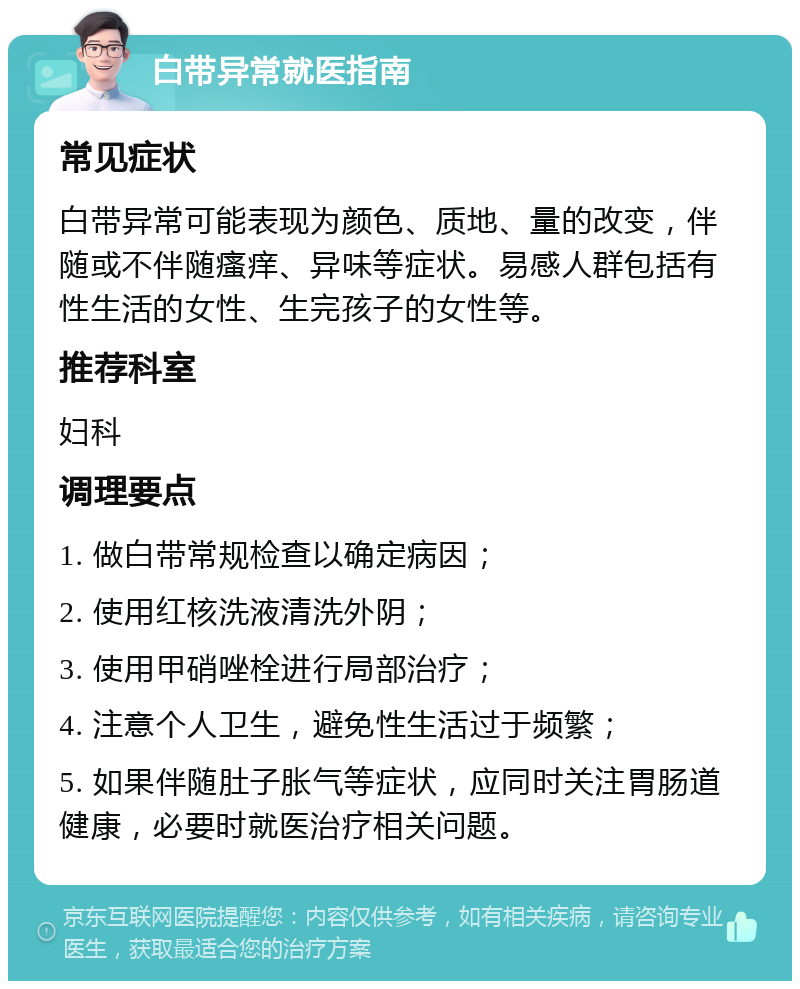 白带异常就医指南

常见症状

白带异常可能表现为颜色、质地、量的改变，伴随或不伴随瘙痒、异味等症状。易感人群包括有性生活的女性、生完孩子的女性等。

推荐科室

妇科

调理要点

1. 做白带常规检查以确定病因；

2. 使用红核洗液清洗外阴；

3. 使用甲硝唑栓进行局部治疗；

4. 注意个人卫生，避免性生活过于频繁；

5. 如果伴随肚子胀气等症状，应同时关注胃肠道健康，必要时就医治疗相关问题。

京东互联网医院提醒您：内容仅供参考，如有相关疾病，请咨询专业医生，获取最适合您的治疗方案